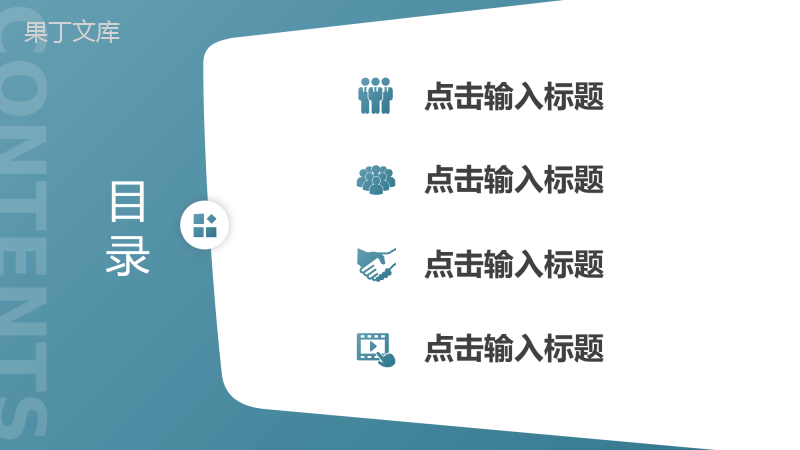 果丁文库

CONTENTS

目录

点击输入标题

点击输入标题

点击输入标题

点击输入标题